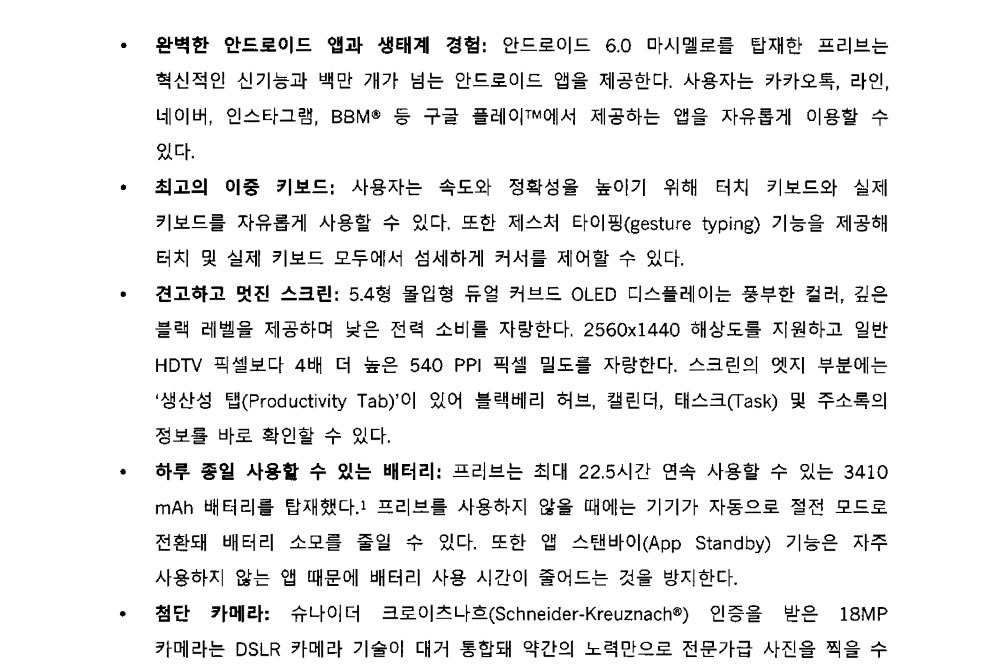 • 완벽한 안드로이드 앱과 생태계 경험: 안드로이드 6.0 마시멜로를 탑재한 프리브는 혁신적인 신기능과 백만 개가 넘는 안드로이드 앱을 제공한다. 사용자는 카카오톡, 라인, 네이버, 인스타그램, BBM® 등 구글 플레이™에서 제공하는 앱을 자유롭게 이용할 수 있다.

• 최고의 이중 키보드: 사용자는 속도와 정확성을 높이기 위해 터치 키보드와 실제 키보드를 자유롭게 사용할 수 있다. 또한 제스처 타이핑(gesture typing) 기능을 제공해 터치 및 실제 키보드 모두에서 섬세하게 커서를 제어할 수 있다.

• 견고하고 멋진 스크린: 5.4형 몰입형 듀얼 커브드 OLED 디스플레이는 풍부한 컬러, 깊은 블랙 레벨을 제공하며 낮은 전력 소비를 자랑한다. 2560x1440 해상도를 지원하고 일반 HDTV 픽셀보다 4배 더 높은 540 PPI 픽셀 밀도를 자랑한다. 스크린의 엣지 부분에는 '생산성 탭(Productivity Tab)'이 있어 블랙베리 허브, 캘린더, 태스크(Task) 및 주소록의 정보를 바로 확인할 수 있다.

• 하루 종일 사용할 수 있는 배터리: 프리브는 최대 22.5시간 연속 사용할 수 있는 3410 mAh 배터리를 탑재했다.$^{1}$ 프리브를 사용하지 않을 때에는 기기가 자동으로 절전 모드로 전환돼 배터리 소모를 줄일 수 있다. 또한 앱 스탠바이(App Standby) 기능은 자주 사용하지 않는 앱 때문에 배터리 사용 시간이 줄어드는 것을 방지한다.

• 첨단 카메라: 슈나이더 크로이츠나흐(Schneider-Kreuznach®) 인증을 받은 18MP 카메라는 DSLR 카메라 기술이 대거 통합돼 약간의 노력만으로 전문가급 사진을 찍을 수